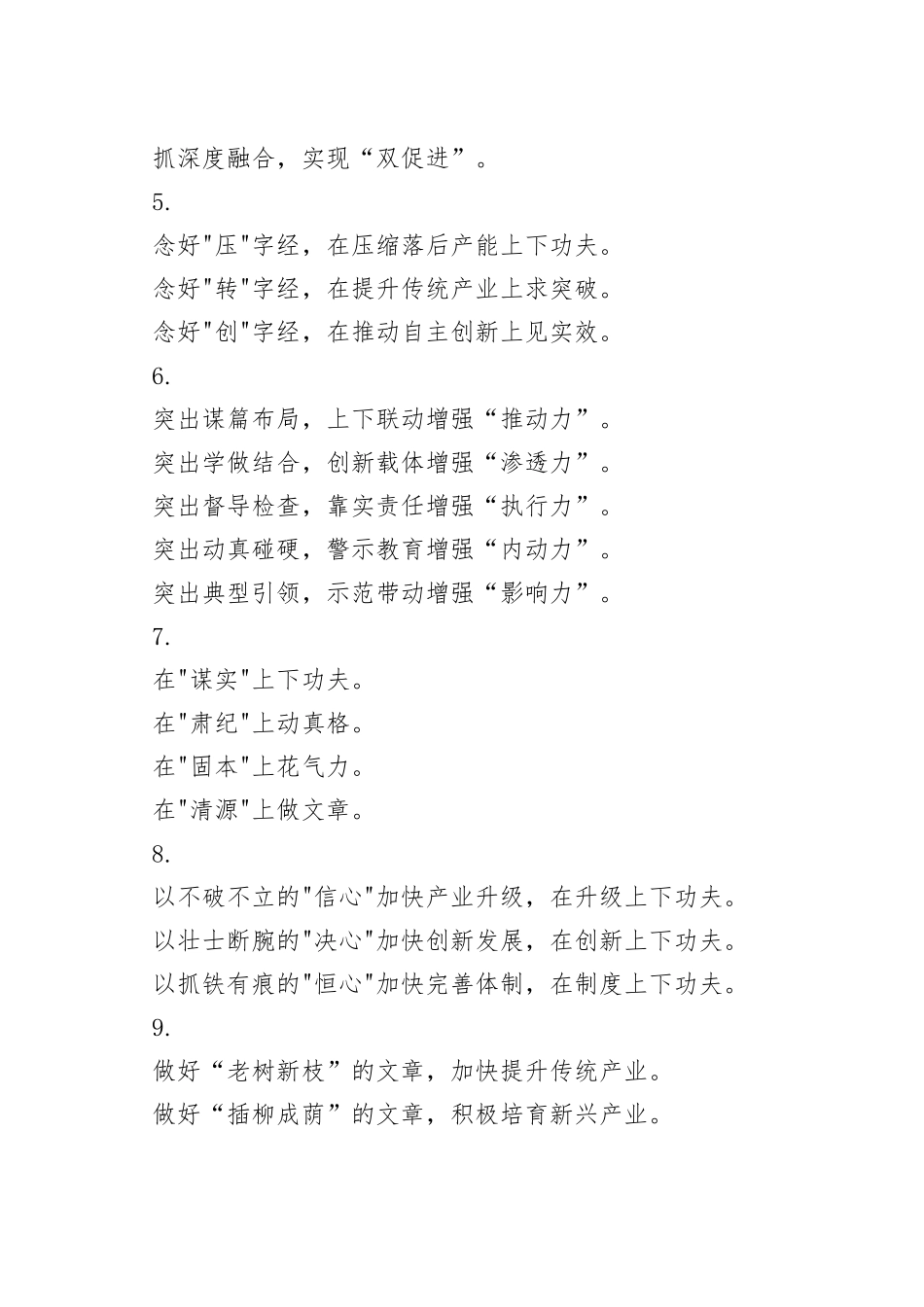 抓深度融合，实现“双促进”。

5.

念好"压"字经，在压缩落后产能上下功夫。

念好"转"字经，在提升传统产业上求突破。

念好"创"字经，在推动自主创新上见实效。

6.

突出谋篇布局，上下联动增强“推动力”。

突出学做结合，创新载体增强“渗透力”。

突出督导检查，靠实责任增强“执行力”。

突出动真碰硬，警示教育增强“内动力”。

突出典型引领，示范带动增强“影响力”。

7.

在"谋实"上下功夫。

在"肃纪"上动真格。

在"固本"上花气力。

在"清源"上做文章。

8.

以不破不立的"信心"加快产业升级，在升级上下功夫。

以壮士断腕的"决心"加快创新发展，在创新上下功夫。

以抓铁有痕的"恒心"加快完善体制，在制度上下功夫。

9.

做好“老树新枝”的文章，加快提升传统产业。

做好“插柳成荫”的文章，积极培育新兴产业。